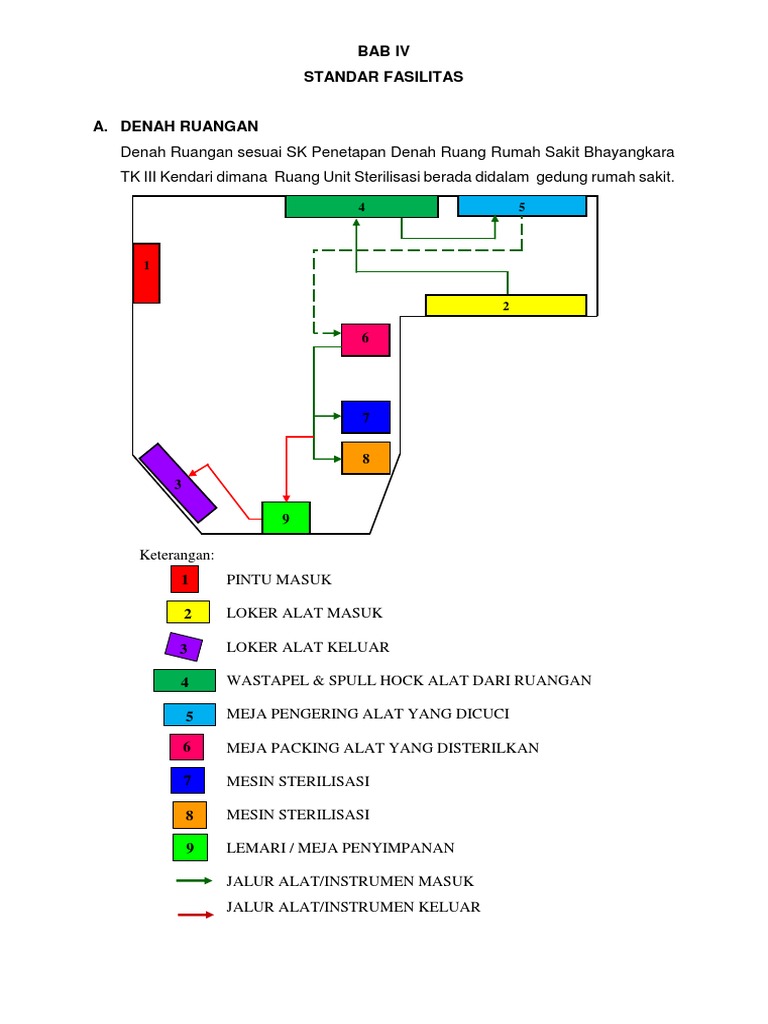 BAB IV
STANDAR FASILITAS

A. DENAH RUANGAN

Denah Ruangan sesuai SK Penetapan Denah Ruang Rumah Sakit Bhayangkara TK III Kendari dimana Ruang Unit Sterilisasi berada didalam gedung rumah sakit.

4
5
1
2
6
7
8
3
9

Keterangan:
1 PINTU MASUK
2 LOKER ALAT MASUK
3 LOKER ALAT KELUAR
4 WASTAPEL & SPULL HOCK ALAT DARI RUANGAN
5 MEJA PENGERING ALAT YANG DICUCI
6 MEJA PACKING ALAT YANG DISTERILKAN
7 MESIN STERILISASI
8 MESIN STERILISASI
9 LEMARI / MEJA PENYIMPANAN
JALUR ALAT/INSTRUMEN MASUK
JALUR ALAT/INSTRUMEN KELUAR